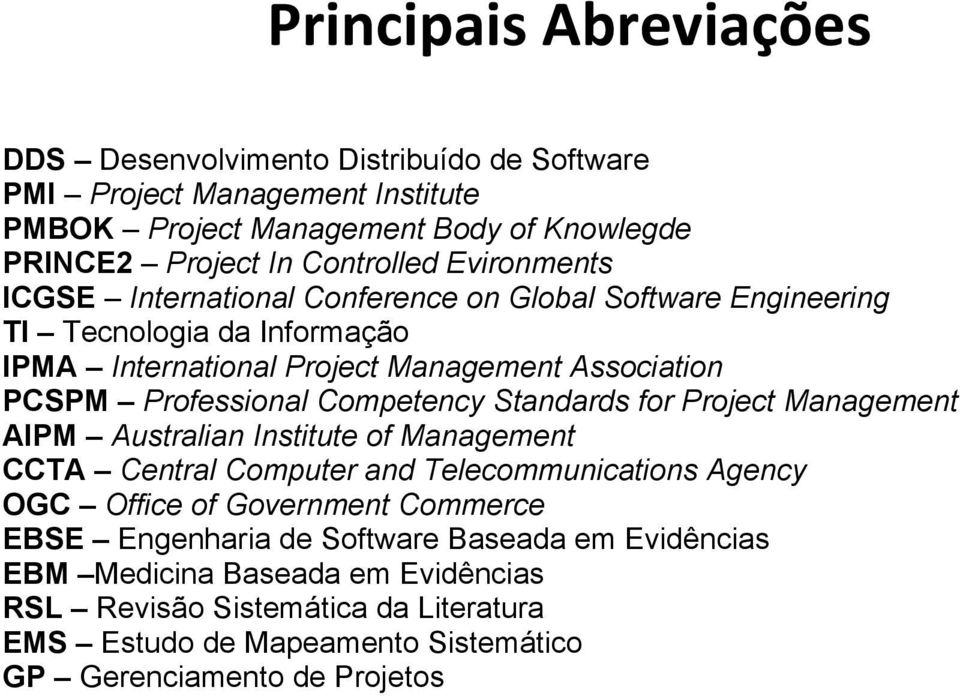 Principais Abreviações

DDS – Desenvolvimento Distribuído de Software
PMI – Project Management Institute
PMBOK – Project Management Body of Knowlegde
PRINCE2 – Project In Controlled Evironments
ICGSE – International Conference on Global Software Engineering
TI – Tecnologia da Informação
IPMA – International Project Management Association
PCSPM – Professional Competency Standards for Project Management
AIPM – Australian Institute of Management
CCTA – Central Computer and Telecommunications Agency
OGC – Office of Government Commerce
EBSE – Engenharia de Software Baseada em Evidências
EBM –Medicina Baseada em Evidências
RSL – Revisão Sistemática da Literatura
EMS – Estudo de Mapeamento Sistemático
GP – Gerenciamento de Projetos